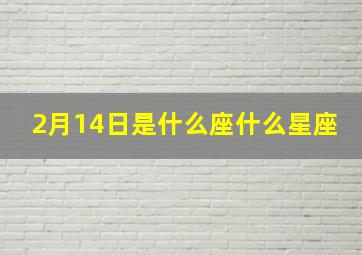 2月14日是什么座什么星座